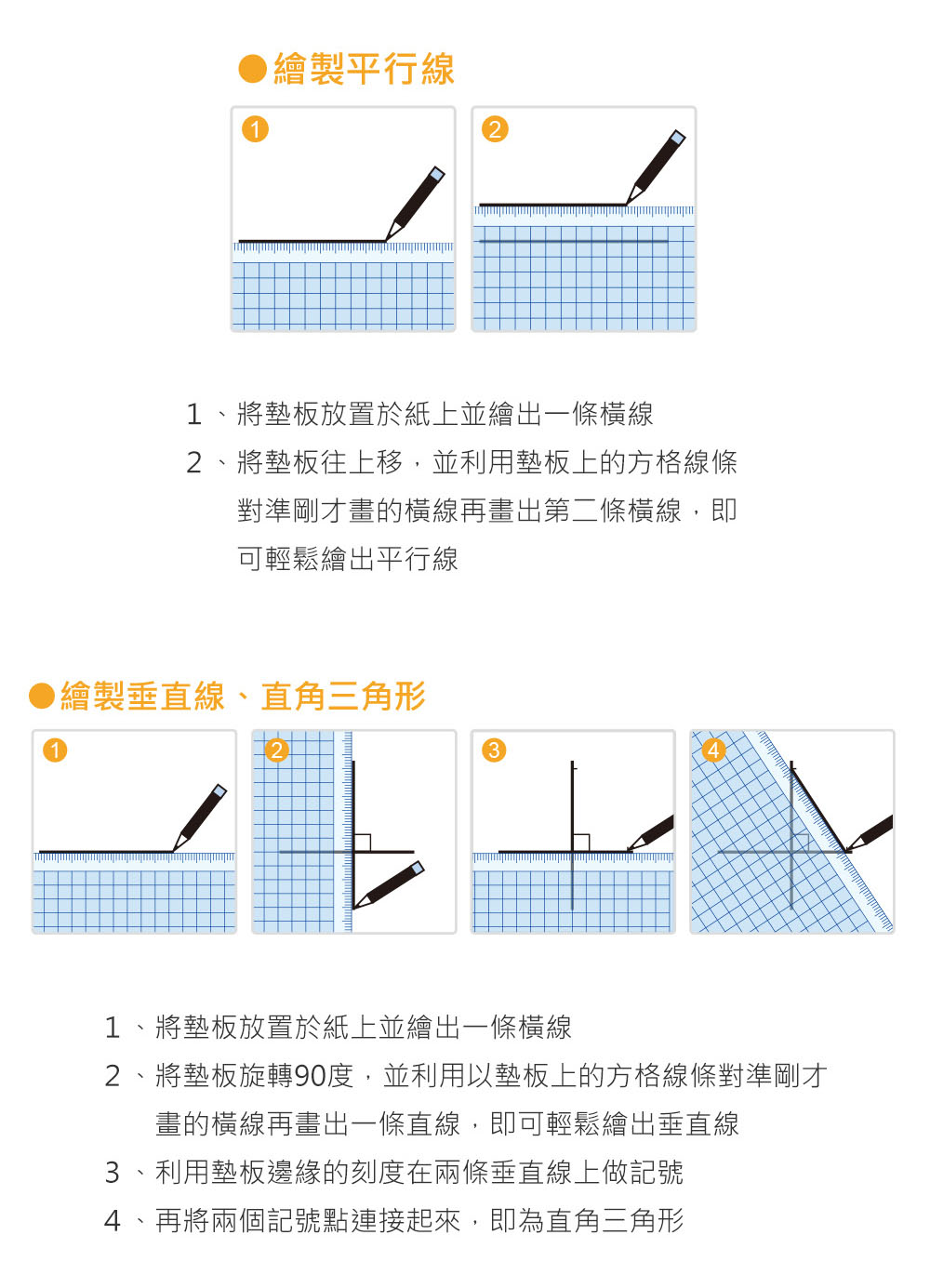 ●繪製平行線

1

2

1、將墊板放置於紙上並繪出一條橫線

2、將墊板往上移，並利用墊板上的方格線條對準剛才畫的橫線再畫出第二條橫線，即可輕鬆繪出平行線

●繪製垂直線、直角三角形

1

2

3

4

1、將墊板放置於紙上並繪出一條橫線

2、將墊板旋轉90度，並利用以墊板上的方格線條對準剛才畫的橫線再畫出一條直線，即可輕鬆繪出垂直線

3、利用墊板邊緣的刻度在兩條垂直線上做記號

4、再將兩個記號點連接起來，即為直角三角形